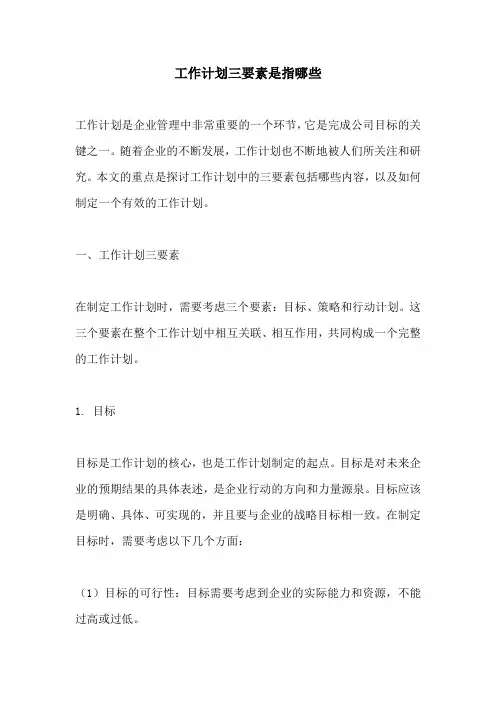 工作计划三要素是指哪些

工作计划是企业管理中非常重要的一个环节，它是完成公司目标的关键之一。随着企业的不断发展，工作计划也不断地被人们所关注和研究。本文的重点是探讨工作计划中的三要素包括哪些内容，以及如何制定一个有效的工作计划。

一、工作计划三要素

在制定工作计划时，需要考虑三个要素：目标、策略和行动计划。这三个要素在整个工作计划中相互关联、相互作用，共同构成一个完整的工作计划。

1. 目标

目标是工作计划的核心，也是工作计划制定的起点。目标是对未来企业的预期结果的具体表述，是企业行动的方向和力量源泉。目标应该是明确、具体、可实现的，并且要与企业的战略目标相一致。在制定目标时，需要考虑以下几个方面：

（1）目标的可行性：目标需要考虑到企业的实际能力和资源，不能过高或过低。